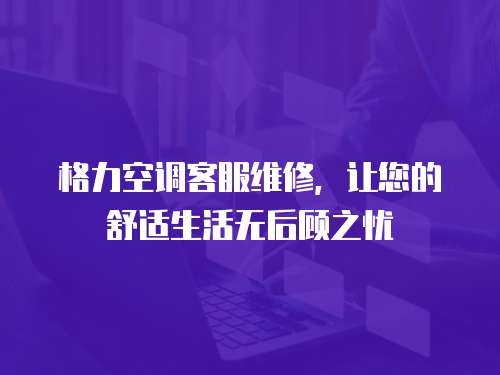 格力空调客服维修，让您的舒适生活无后顾之忧